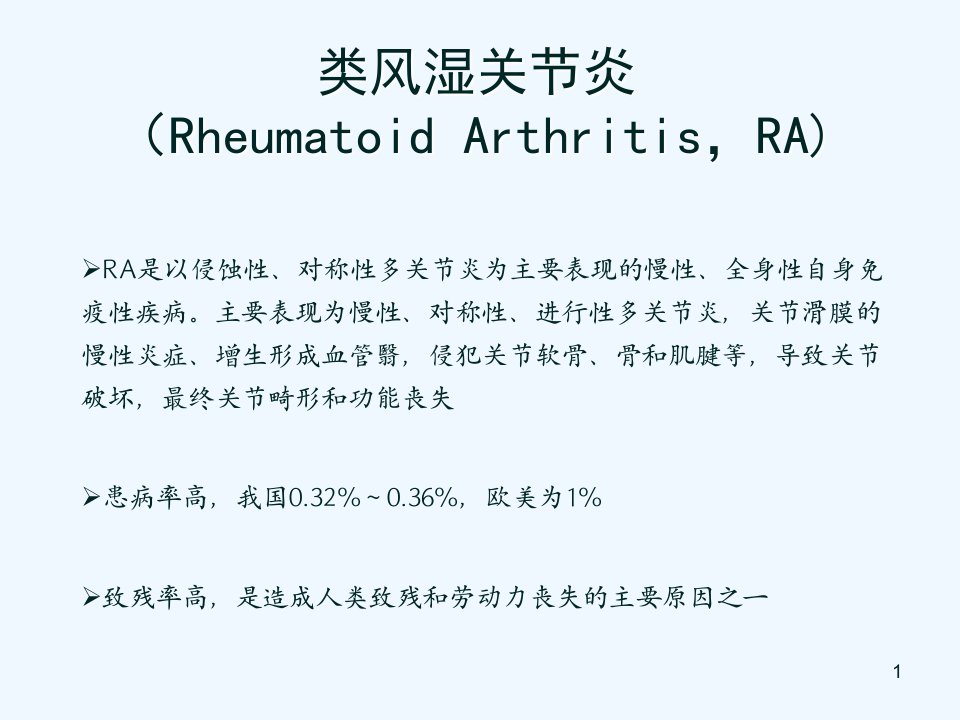 类风湿关节炎
(Rheumatoid Arthritis, RA)

➢RA是以侵蚀性、对称性多关节炎为主要表现的慢性、全身性自身免疫性疾病。主要表现为慢性、对称性、进行性多关节炎，关节滑膜的慢性炎症、增生形成血管翳，侵犯关节软骨、骨和肌腱等，导致关节破坏，最终关节畸形和功能丧失

➢患病率高，我国0.32%~0.36%，欧美为1%

➢致残率高，是造成人类致残和劳动力丧失的主要原因之一

1